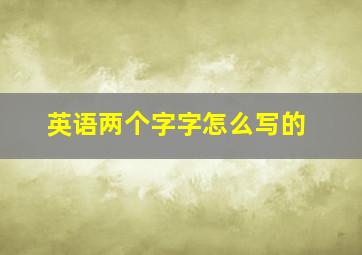 英语两个字字怎么写的